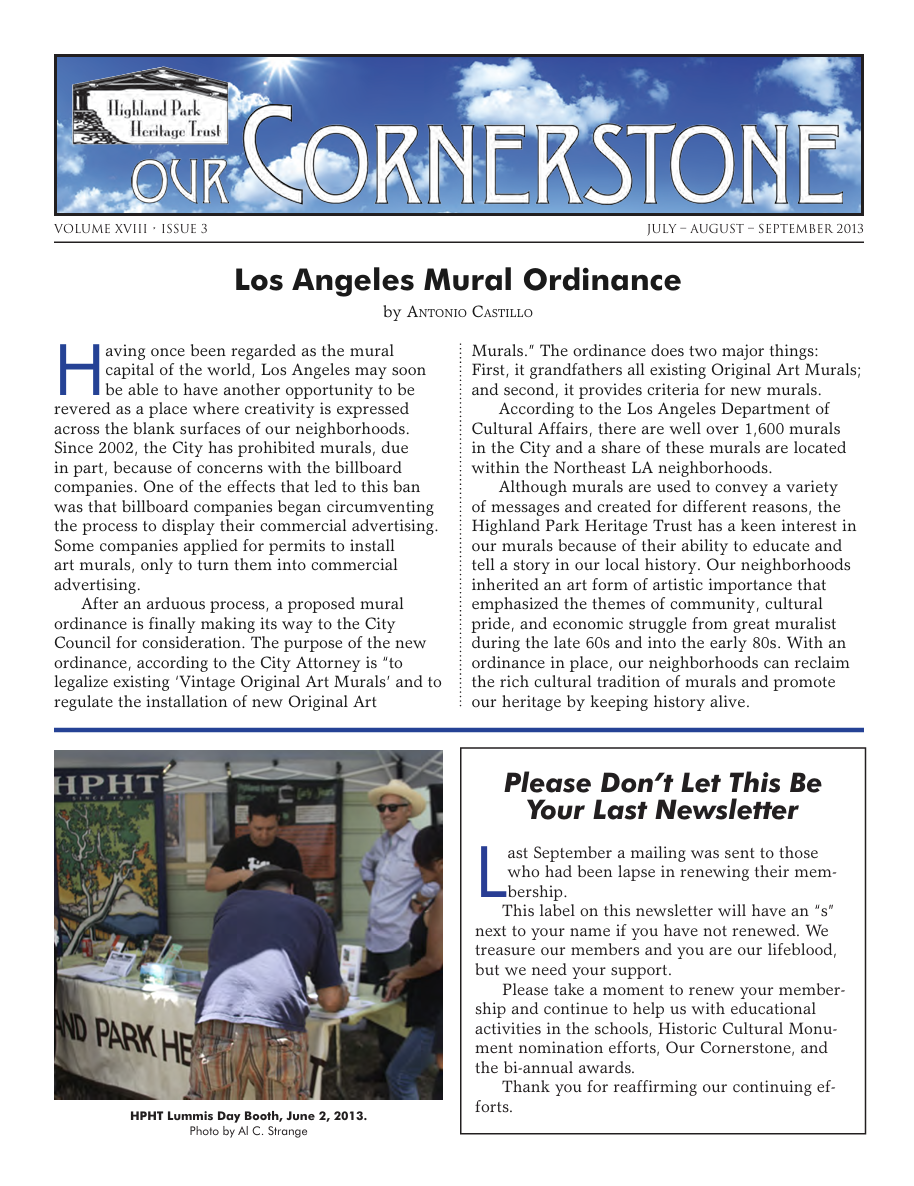 Highland Park Heritage Trust

OUR CORNERSTONE

VOLUME XVIII · ISSUE 3

JULY – AUGUST – SEPTEMBER 2013

Los Angeles Mural Ordinance

by Antonio Castillo

Having once been regarded as the mural capital of the world, Los Angeles may soon be able to have another opportunity to be revered as a place where creativity is expressed across the blank surfaces of our neighborhoods. Since 2002, the City has prohibited murals, due in part, because of concerns with the billboard companies. One of the effects that led to this ban was that billboard companies began circumventing the process to display their commercial advertising. Some companies applied for permits to install art murals, only to turn them into commercial advertising.

After an arduous process, a proposed mural ordinance is finally making its way to the City Council for consideration. The purpose of the new ordinance, according to the City Attorney is "to legalize existing 'Vintage Original Art Murals' and to regulate the installation of new Original Art Murals." The ordinance does two major things: First, it grandfathers all existing Original Art Murals; and second, it provides criteria for new murals.

According to the Los Angeles Department of Cultural Affairs, there are well over 1,600 murals in the City and a share of these murals are located within the Northeast LA neighborhoods.

Although murals are used to convey a variety of messages and created for different reasons, the Highland Park Heritage Trust has a keen interest in our murals because of their ability to educate and tell a story in our local history. Our neighborhoods inherited an art form of artistic importance that emphasized the themes of community, cultural pride, and economic struggle from great muralist during the late 60s and into the early 80s. With an ordinance in place, our neighborhoods can reclaim the rich cultural tradition of murals and promote our heritage by keeping history alive.

HPHT

ND PARK HE

HPHT Lummis Day Booth, June 2, 2013.
Photo by Al C. Strange

Please Don't Let This Be Your Last Newsletter

Last September a mailing was sent to those who had been lapse in renewing their membership.

This label on this newsletter will have an "s" next to your name if you have not renewed. We treasure our members and you are our lifeblood, but we need your support.

Please take a moment to renew your membership and continue to help us with educational activities in the schools, Historic Cultural Monument nomination efforts, Our Cornerstone, and the bi-annual awards.

Thank you for reaffirming our continuing efforts.